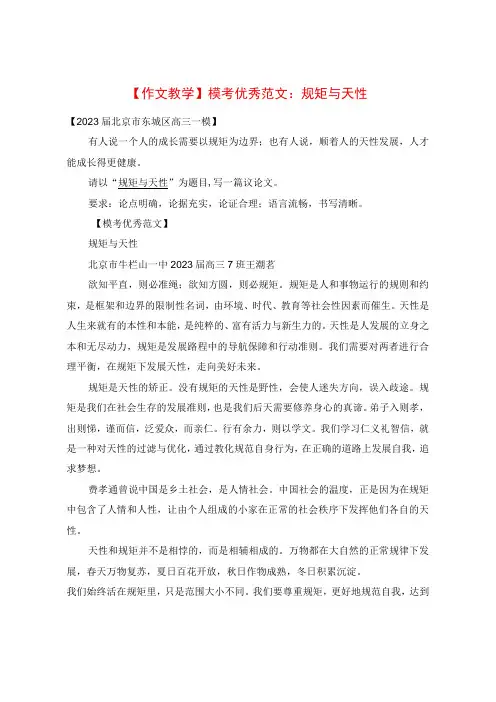 【作文教学】模考优秀范文：规矩与天性

【2023届北京市东城区高三一模】

有人说一个人的成长需要以规矩为边界；也有人说，顺着人的天性发展，人才能成长得更健康。

请以“规矩与天性”为题目，写一篇议论文。

要求：论点明确，论据充实，论证合理；语言流畅，书写清晰。

【模考优秀范文】

规矩与天性

北京市牛栏山一中2023届高三7班王潮茗

欲知平直，则必准绳；欲知方圆，则必规矩。规矩是人和事物运行的规则和约束，是框架和边界的限制性名词，由环境、时代、教育等社会性因素而催生。天性是人生来就有的本性和本能，是纯粹的、富有活力与新生力的。天性是人发展的立身之本和无尽动力，规矩是发展路程中的导航保障和行动准则。我们需要对两者进行合理平衡，在规矩下发展天性，走向美好未来。

规矩是天性的矫正。没有规矩的天性是野性，会使人迷失方向，误入歧途。规矩是我们在社会生存的发展准则，也是我们后天需要修养身心的真谛。弟子入则孝，出则悌，谨而信，泛爱众，而亲仁。行有余力，则以学文。我们学习仁义礼智信，就是一种对天性的过滤与优化，通过教化规范自身行为，在正确的道路上发展自我，追求梦想。

费孝通曾说中国是乡土社会，是人情社会。中国社会的温度，正是因为在规矩中包含了人情和人性，让由个人组成的小家在正常的社会秩序下发挥他们各自的天性。

天性和规矩并不是相悖的，而是相辅相成的。万物都在大自然的正常规律下发展，春天万物复苏，夏日百花开放，秋日作物成熟，冬日积累沉淀。

我们始终活在规矩里，只是范围大小不同。我们要尊重规矩，更好地规范自我，达到